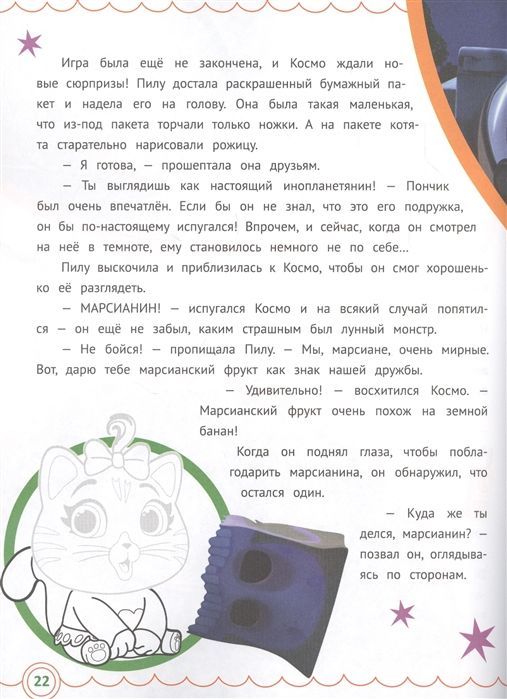 Игра была ещё не закончена, и Космо ждали новые сюрпризы! Пилу достала раскрашенный бумажный пакет и надела его на голову. Она была такая маленькая, что из-под пакета торчали только ножки. А на пакете котята старательно нарисовали рожицу.

— Я готова, — прошептала она друзьям.

— Ты выглядишь как настоящий инопланетянин! — Пончик был очень впечатлён. Если бы он не знал, что это его подружка, он бы по-настоящему испугался! Впрочем, и сейчас, когда он смотрел на неё в темноте, ему становилось немного не по себе...

Пилу выскочила и приблизилась к Космо, чтобы он смог хорошенько её разглядеть.

— МАРСИАНИН! — испугался Космо и на всякий случай попятился — он ещё не забыл, каким страшным был лунный монстр.

— Не бойся! — пропищала Пилу. — Мы, марсиане, очень мирные. Вот, дарю тебе марсианский фрукт как знак нашей дружбы.

— Удивительно! — восхитился Космо. — Марсианский фрукт очень похож на земной банан!

Когда он поднял глаза, чтобы поблагодарить марсианина, он обнаружил, что остался один.

— Куда же ты делся, марсианин? — позвал он, оглядываясь по сторонам.

22